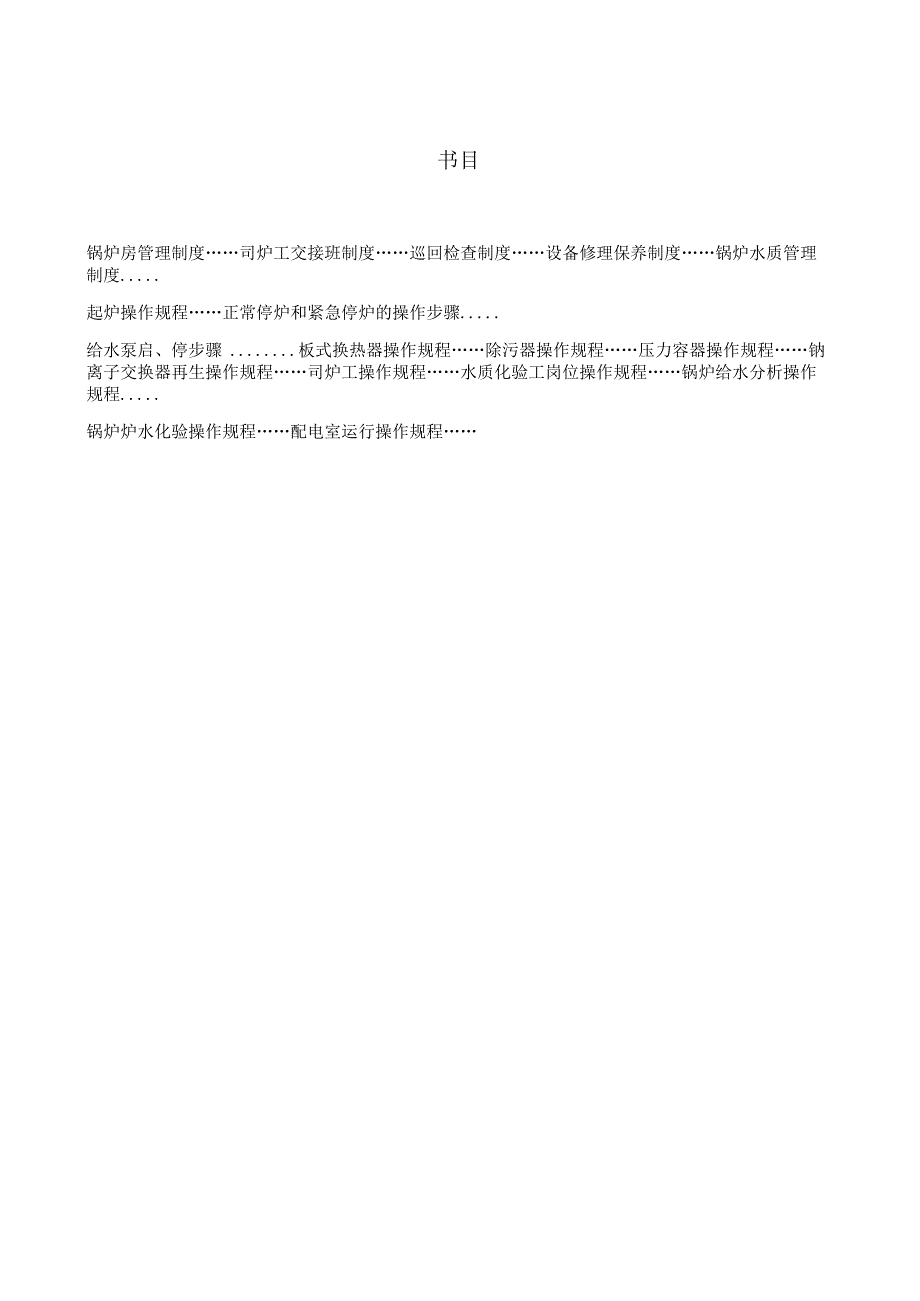 书目

锅炉房管理制度……司炉工交接班制度……巡回检查制度……设备修理保养制度……锅炉水质管理制度.....

起炉操作规程……正常停炉和紧急停炉的操作步骤.....

给水泵启、停步骤 ........板式换热器操作规程……除污器操作规程……压力容器操作规程……钠离子交换器再生操作规程……司炉工操作规程……水质化验工岗位操作规程……锅炉给水分析操作规程.....

锅炉炉水化验操作规程……配电室运行操作规程……